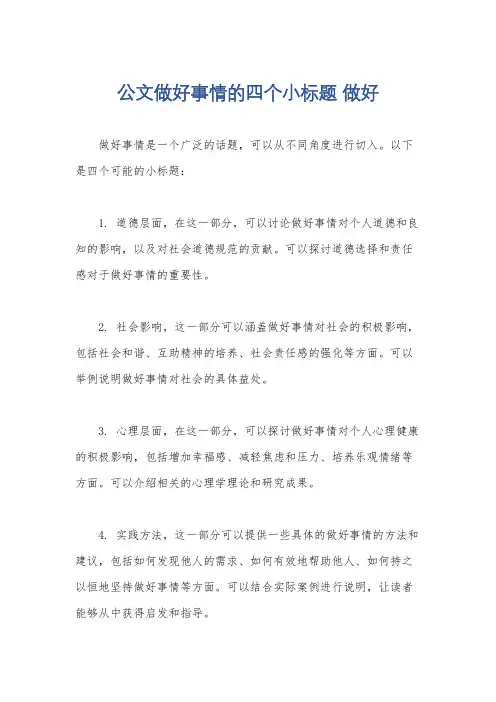 公文做好事情的四个小标题 做好

做好事情是一个广泛的话题，可以从不同角度进行切入。以下是四个可能的小标题：

1. 道德层面，在这一部分，可以讨论做好事情对个人道德和良知的影响，以及对社会道德规范的贡献。可以探讨道德选择和责任感对于做好事情的重要性。

2. 社会影响，这一部分可以涵盖做好事情对社会的积极影响，包括社会和谐、互助精神的培养、社会责任感的强化等方面。可以举例说明做好事情对社会的具体益处。

3. 心理层面，在这一部分，可以探讨做好事情对个人心理健康的积极影响，包括增加幸福感、减轻焦虑和压力、培养乐观情绪等方面。可以介绍相关的心理学理论和研究成果。

4. 实践方法，这一部分可以提供一些具体的做好事情的方法和建议，包括如何发现他人的需求、如何有效地帮助他人、如何持之以恒地坚持做好事情等方面。可以结合实际案例进行说明，让读者能够从中获得启发和指导。